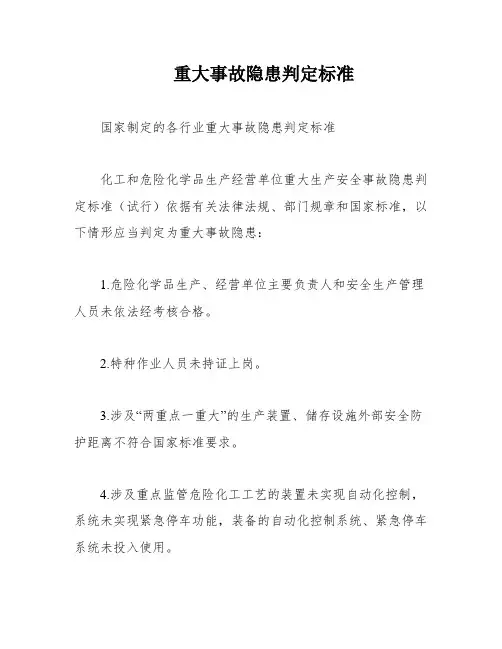 重大事故隐患判定标准

国家制定的各行业重大事故隐患判定标准

化工和危险化学品生产经营单位重大生产安全事故隐患判定标准（试行）依据有关法律法规、部门规章和国家标准，以下情形应当判定为重大事故隐患：

1.危险化学品生产、经营单位主要负责人和安全生产管理人员未依法经考核合格。

2.特种作业人员未持证上岗。

3.涉及“两重点一重大”的生产装置、储存设施外部安全防护距离不符合国家标准要求。

4.涉及重点监管危险化工工艺的装置未实现自动化控制，系统未实现紧急停车功能，装备的自动化控制系统、紧急停车系统未投入使用。